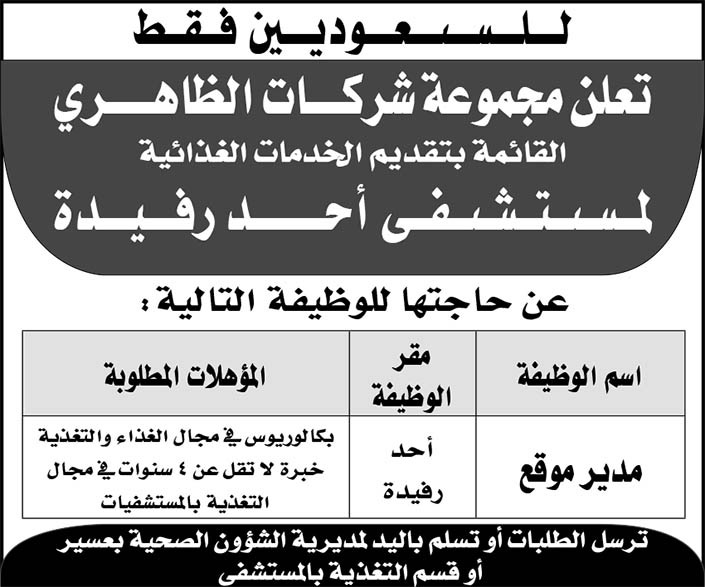 للسعوديين فقط

تعلن مجموعة شركات الظاهري
القائمة بتقديم الخدمات الغذائية
لمستشفى أحد رفيدة

عن حاجتها للوظيفة التالية :

| اسم الوظيفة | مقر الوظيفة | المؤهلات المطلوبة |
|---|---|---|
| مدير موقع | أحد رفيدة | بكالوريوس في مجال الغذاء والتغذية خبرة لا تقل عن ٤ سنوات في مجال التغذية بالمستشفيات |

ترسل الطلبات أو تسلم باليد لمديرية الشؤون الصحية بعسير أو قسم التغذية بالمستشفى